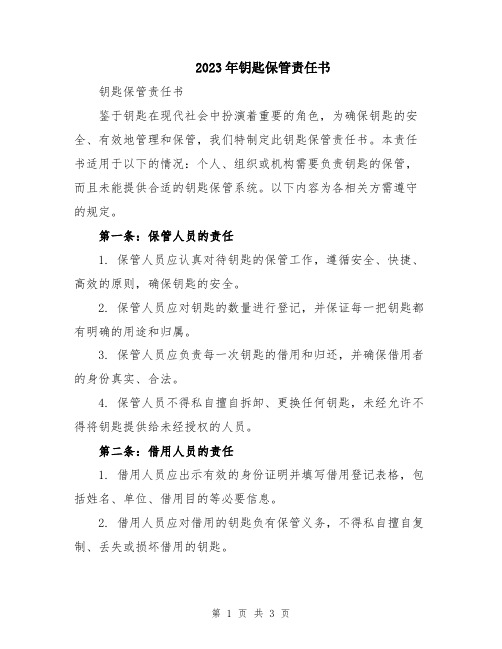 2023年钥匙保管责任书

钥匙保管责任书

鉴于钥匙在现代社会中扮演着重要的角色，为确保钥匙的安全、有效地管理和保管，我们特制定此钥匙保管责任书。本责任书适用于以下的情况：个人、组织或机构需要负责钥匙的保管，而且未能提供合适的钥匙保管系统。以下内容为各相关方需遵守的规定。

第一条：保管人员的责任

1. 保管人员应认真对待钥匙的保管工作，遵循安全、快捷、高效的原则，确保钥匙的安全。

2. 保管人员应对钥匙的数量进行登记，并保证每一把钥匙都有明确的用途和归属。

3. 保管人员应负责每一次钥匙的借用和归还，并确保借用者的身份真实、合法。

4. 保管人员不得私自擅自拆卸、更换任何钥匙，未经允许不得将钥匙提供给未经授权的人员。

第二条：借用人员的责任

1. 借用人员应出示有效的身份证明并填写借用登记表格，包括姓名、单位、借用目的等必要信息。

2. 借用人员应对借用的钥匙负有保管义务，不得私自擅自复制、丢失或损坏借用的钥匙。

第 1 页 共 3 页